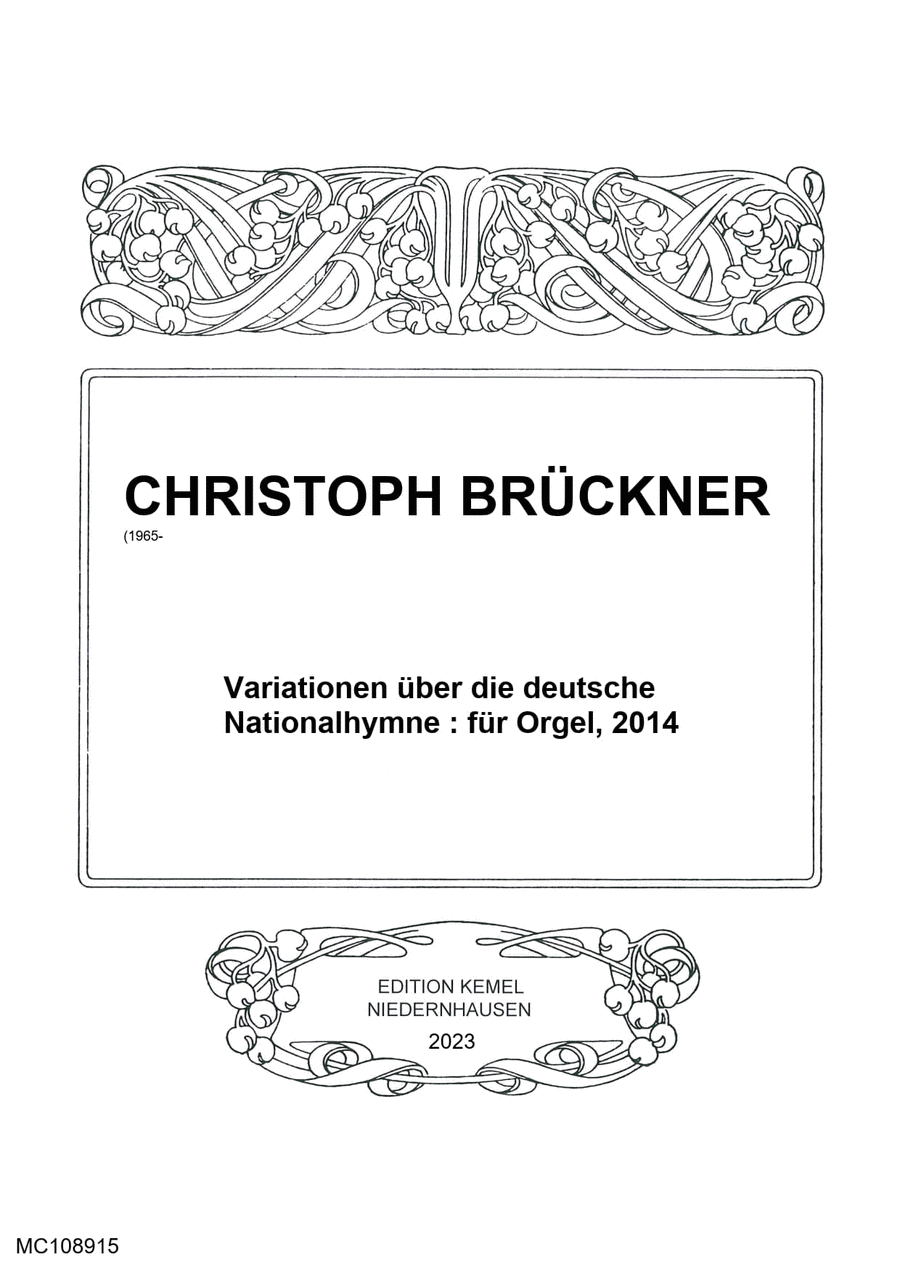 CHRISTOPH BRÜCKNER
(1965-

Variationen über die deutsche Nationalhymne : für Orgel, 2014

EDITION KEMEL
NIEDERNHAUSEN
2023

MC108915